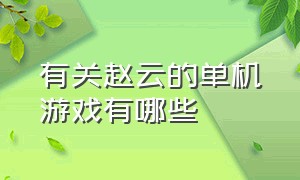 有关赵云的单机游戏有哪些